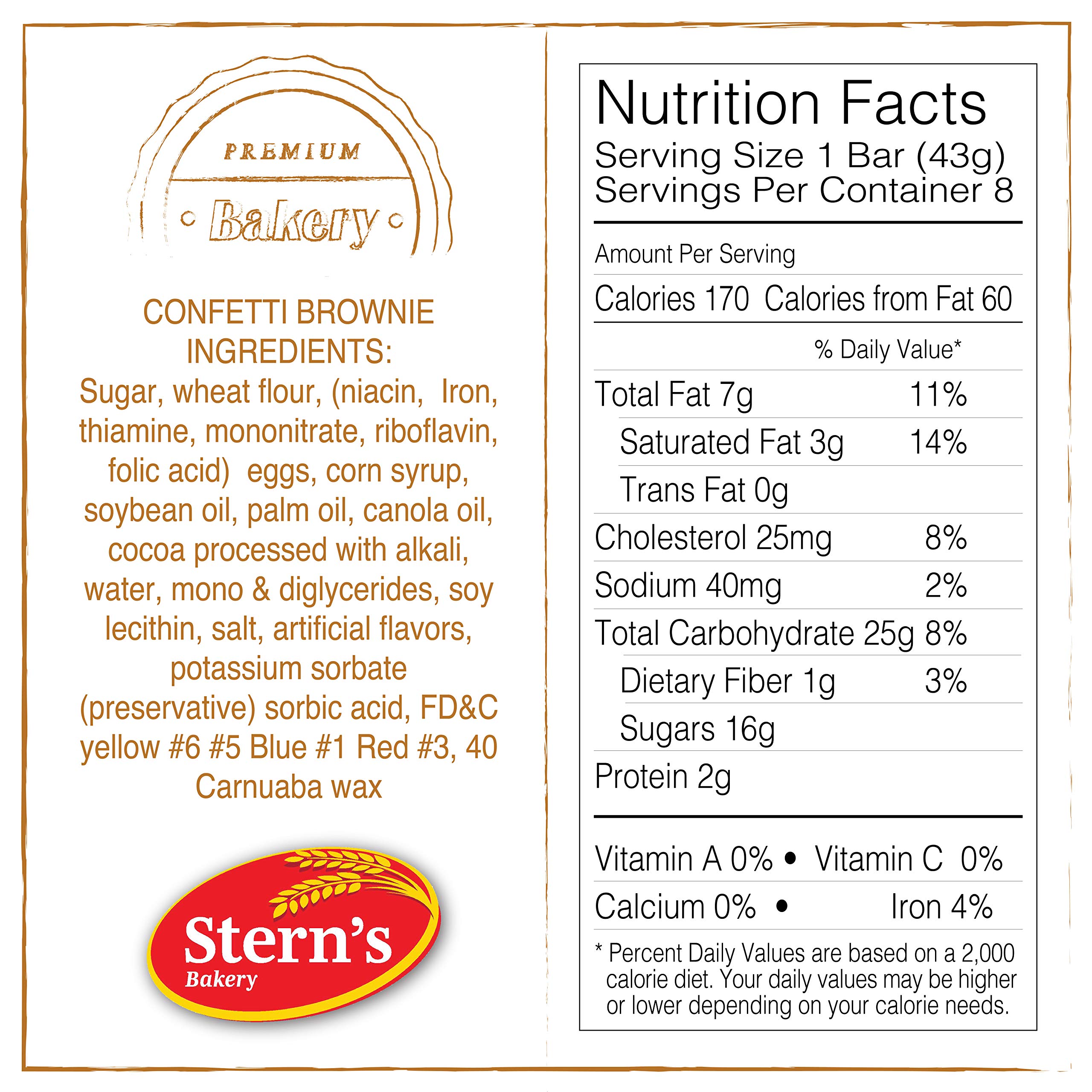 PREMIUM
Bakery

CONFETTI BROWNIE
INGREDIENTS:
Sugar, wheat flour, (niacin, Iron, thiamine, mononitrate, riboflavin, folic acid) eggs, corn syrup, soybean oil, palm oil, canola oil, cocoa processed with alkali, water, mono & diglycerides, soy lecithin, salt, artificial flavors, potassium sorbate (preservative) sorbic acid, FD&C yellow #6 #5 Blue #1 Red #3, 40 Carnuaba wax

Stern's
Bakery

Nutrition Facts
Serving Size 1 Bar (43g)
Servings Per Container 8

Amount Per Serving
Calories 170 Calories from Fat 60

% Daily Value*
Total Fat 7g 11%
Saturated Fat 3g 14%
Trans Fat 0g
Cholesterol 25mg 8%
Sodium 40mg 2%
Total Carbohydrate 25g 8%
Dietary Fiber 1g 3%
Sugars 16g
Protein 2g

Vitamin A 0% • Vitamin C 0%
Calcium 0% • Iron 4%
* Percent Daily Values are based on a 2,000 calorie diet. Your daily values may be higher or lower depending on your calorie needs.